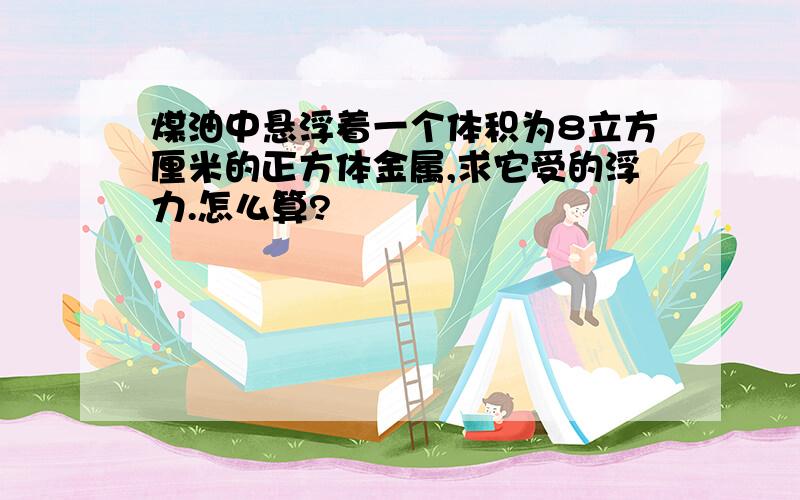 煤油中悬浮着一个体积为8立方厘米的正方体金属,求它受的浮力.怎么算?